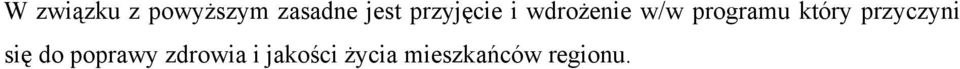 W związku z powyższym zasadne jest przyjęcie i wdrożenie w/w programu który przyczyni się do poprawy zdrowia i jakości życia mieszkańców regionu.